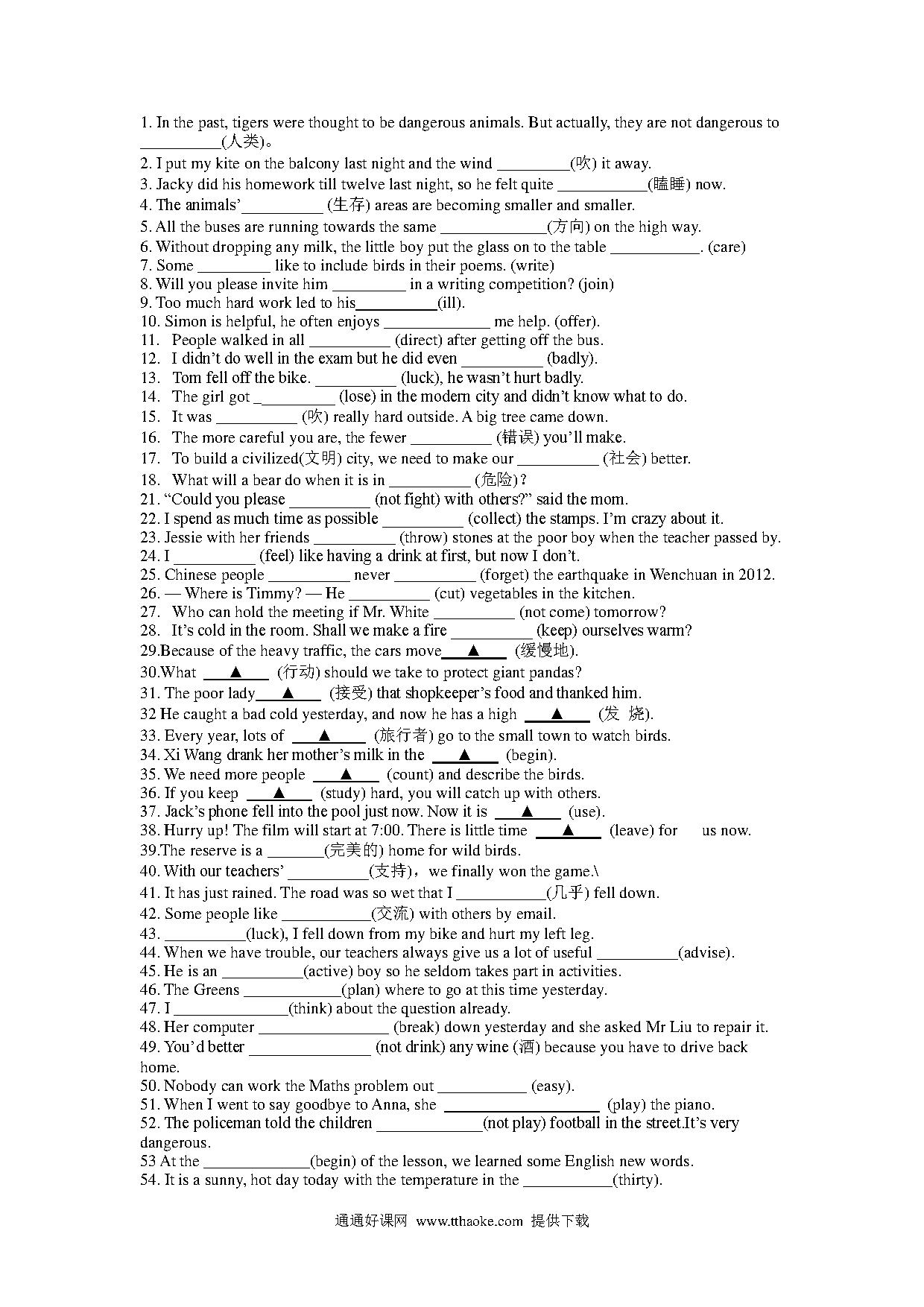 1. In the past, tigers were thought to be dangerous animals. But actually, they are not dangerous to __________(人类)。
2. I put my kite on the balcony last night and the wind _________(吹) it away.
3. Jacky did his homework till twelve last night, so he felt quite ___________(瞌睡) now.
4. The animals'__________ (生存) areas are becoming smaller and smaller.
5. All the buses are running towards the same _____________(方向) on the high way.
6. Without dropping any milk, the little boy put the glass on to the table ___________. (care)
7. Some _________ like to include birds in their poems. (write)
8. Will you please invite him _________ in a writing competition? (join)
9. Too much hard work led to his__________(ill).
10. Simon is helpful, he often enjoys _____________ me help. (offer).
11. People walked in all __________ (direct) after getting off the bus.
12. I didn't do well in the exam but he did even __________ (badly).
13. Tom fell off the bike. __________ (luck), he wasn't hurt badly.
14. The girl got __________ (lose) in the modern city and didn't know what to do.
15. It was __________ (吹) really hard outside. A big tree came down.
16. The more careful you are, the fewer __________ (错误) you'll make.
17. To build a civilized(文明) city, we need to make our __________ (社会) better.
18. What will a bear do when it is in __________ (危险)？
21. "Could you please __________ (not fight) with others?" said the mom.
22. I spend as much time as possible __________ (collect) the stamps. I'm crazy about it.
23. Jessie with her friends __________ (throw) stones at the poor boy when the teacher passed by.
24. I __________ (feel) like having a drink at first, but now I don't.
25. Chinese people __________ never __________ (forget) the earthquake in Wenchuan in 2012.
26. — Where is Timmy? — He __________ (cut) vegetables in the kitchen.
27. Who can hold the meeting if Mr. White __________ (not come) tomorrow?
28. It's cold in the room. Shall we make a fire __________ (keep) ourselves warm?
29.Because of the heavy traffic, the cars move___▲___ (缓慢地).
30.What ___▲___ (行动) should we take to protect giant pandas?
31. The poor lady___▲___ (接受) that shopkeeper's food and thanked him.
32 He caught a bad cold yesterday, and now he has a high ___▲___ (发 烧).
33. Every year, lots of ___▲___ (旅行者) go to the small town to watch birds.
34. Xi Wang drank her mother's milk in the ___▲___ (begin).
35. We need more people ___▲___ (count) and describe the birds.
36. If you keep ___▲___ (study) hard, you will catch up with others.
37. Jack's phone fell into the pool just now. Now it is ___▲___ (use).
38. Hurry up! The film will start at 7:00. There is little time ___▲___ (leave) for us now.
39.The reserve is a _______(完美的) home for wild birds.
40. With our teachers' __________(支持)，we finally won the game.\
41. It has just rained. The road was so wet that I ___________(几乎) fell down.
42. Some people like ___________(交流) with others by email.
43. __________(luck), I fell down from my bike and hurt my left leg.
44. When we have trouble, our teachers always give us a lot of useful __________(advise).
45. He is an __________(active) boy so he seldom takes part in activities.
46. The Greens ____________(plan) where to go at this time yesterday.
47. I ______________(think) about the question already.
48. Her computer ________________ (break) down yesterday and she asked Mr Liu to repair it.
49. You'd better _______________ (not drink) any wine (酒) because you have to drive back home.
50. Nobody can work the Maths problem out ___________ (easy).
51. When I went to say goodbye to Anna, she ___________________ (play) the piano.
52. The policeman told the children _____________(not play) football in the street.It's very dangerous.
53 At the _____________(begin) of the lesson, we learned some English new words.
54. It is a sunny, hot day today with the temperature in the ___________(thirty).

通通好课网 www.tthaoke.com 提供下载